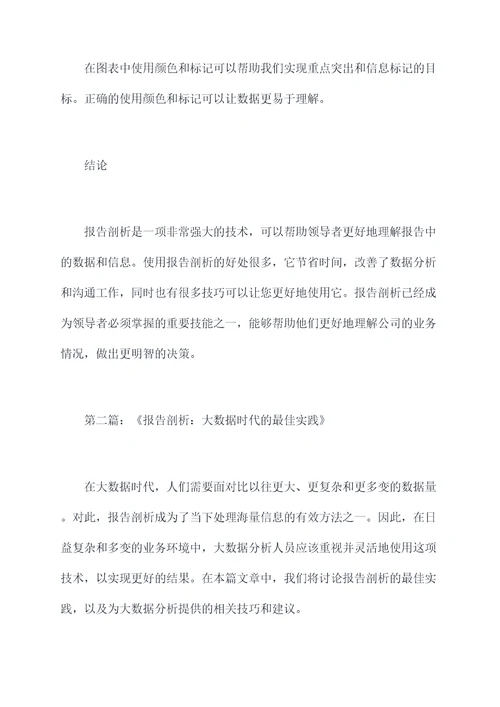 在图表中使用颜色和标记可以帮助我们实现重点突出和信息标记的目标。正确的使用颜色和标记可以让数据更易于理解。

结论

报告剖析是一项非常强大的技术，可以帮助领导者更好地理解报告中的数据和信息。使用报告剖析的好处很多，它节省时间，改善了数据分析和沟通工作，同时也有很多技巧可以让您更好地使用它。报告剖析已经成为领导者必须掌握的重要技能之一，能够帮助他们更好地理解公司的业务情况，做出更明智的决策。

第二篇：《报告剖析：大数据时代的最佳实践》

在大数据时代，人们需要面对比以往更大、更复杂和更多变的数据量。对此，报告剖析成为了当下处理海量信息的有效方法之一。因此，在日益复杂和多变的业务环境中，大数据分析人员应该重视并灵活地使用这项技术，以实现更好的结果。在本篇文章中，我们将讨论报告剖析的最佳实践，以及为大数据分析提供的相关技巧和建议。